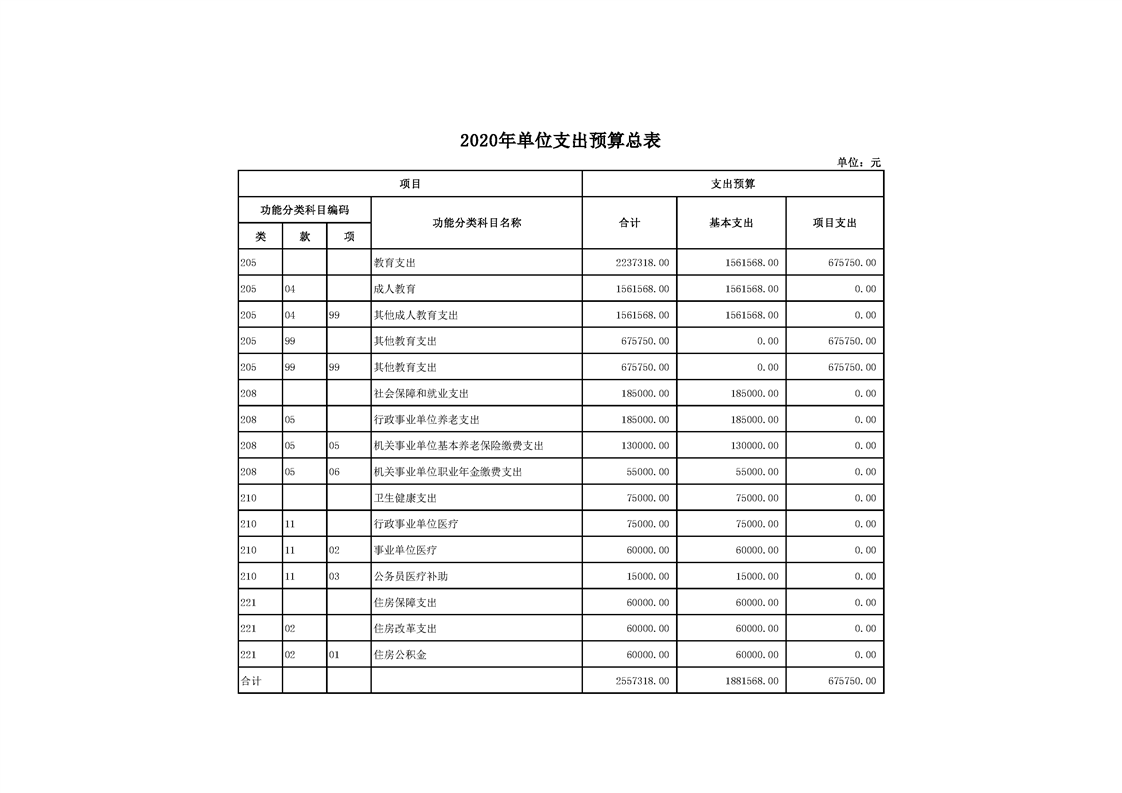 2020年单位支出预算总表

单位：元

| 项目 | | | | 支出预算 | | |
|---|---|---|---|---|---|---|
| 功能分类科目编码 | | | 功能分类科目名称 | 合计 | 基本支出 | 项目支出 |
| 类 | 款 | 项 | | | | |
| 205 | | | 教育支出 | 2237318.00 | 1561568.00 | 675750.00 |
| 205 | 04 | | 成人教育 | 1561568.00 | 1561568.00 | 0.00 |
| 205 | 04 | 99 | 其他成人教育支出 | 1561568.00 | 1561568.00 | 0.00 |
| 205 | 99 | | 其他教育支出 | 675750.00 | 0.00 | 675750.00 |
| 205 | 99 | 99 | 其他教育支出 | 675750.00 | 0.00 | 675750.00 |
| 208 | | | 社会保障和就业支出 | 185000.00 | 185000.00 | 0.00 |
| 208 | 05 | | 行政事业单位养老支出 | 185000.00 | 185000.00 | 0.00 |
| 208 | 05 | 05 | 机关事业单位基本养老保险缴费支出 | 130000.00 | 130000.00 | 0.00 |
| 208 | 05 | 06 | 机关事业单位职业年金缴费支出 | 55000.00 | 55000.00 | 0.00 |
| 210 | | | 卫生健康支出 | 75000.00 | 75000.00 | 0.00 |
| 210 | 11 | | 行政事业单位医疗 | 75000.00 | 75000.00 | 0.00 |
| 210 | 11 | 02 | 事业单位医疗 | 60000.00 | 60000.00 | 0.00 |
| 210 | 11 | 03 | 公务员医疗补助 | 15000.00 | 15000.00 | 0.00 |
| 221 | | | 住房保障支出 | 60000.00 | 60000.00 | 0.00 |
| 221 | 02 | | 住房改革支出 | 60000.00 | 60000.00 | 0.00 |
| 221 | 02 | 01 | 住房公积金 | 60000.00 | 60000.00 | 0.00 |
| 合计 | | | | 2557318.00 | 1881568.00 | 675750.00 |